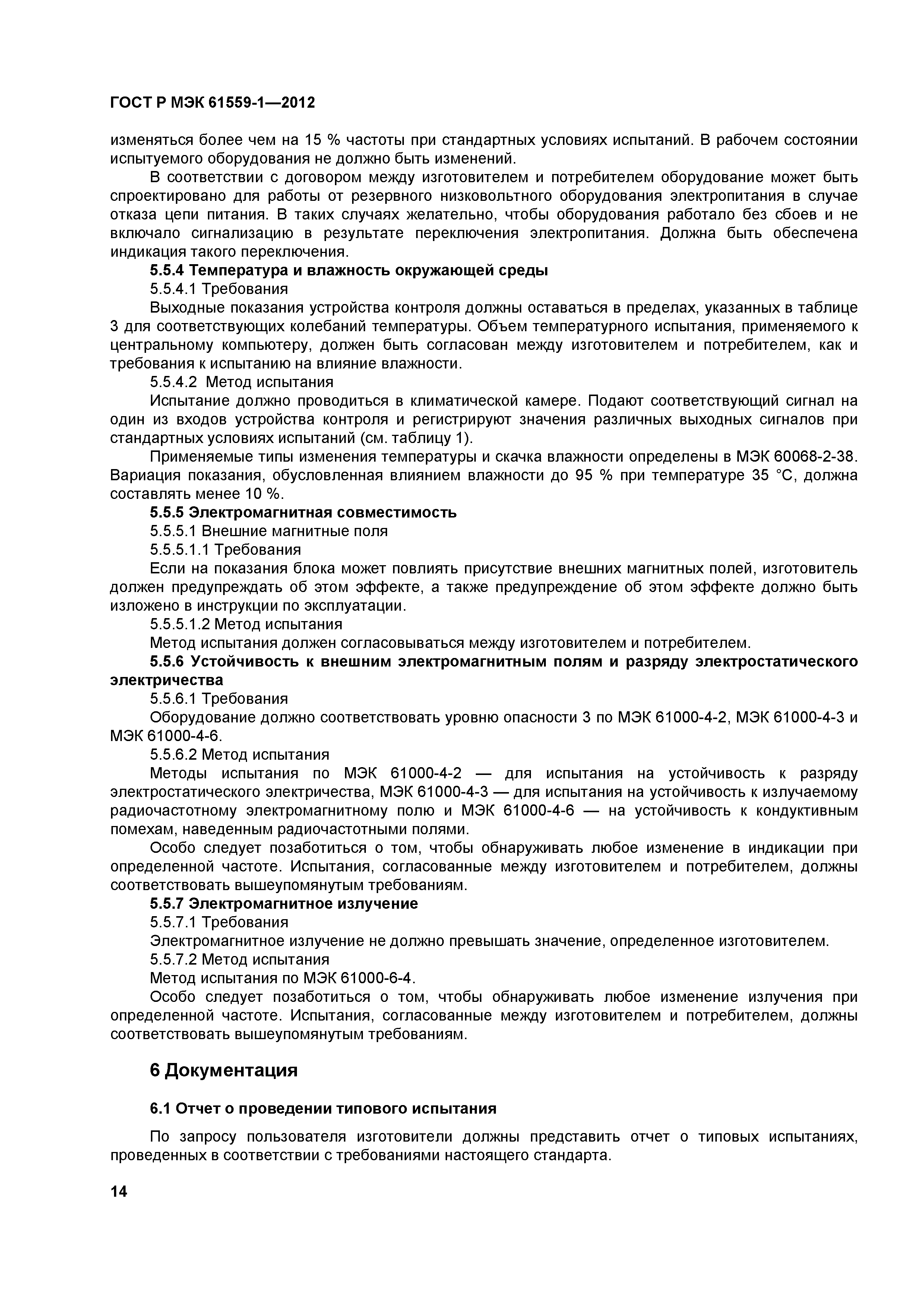 ГОСТ Р МЭК 61559-1—2012

изменяться более чем на 15 % частоты при стандартных условиях испытаний. В рабочем состоянии испытуемого оборудования не должно быть изменений.

В соответствии с договором между изготовителем и потребителем оборудование может быть спроектировано для работы от резервного низковольтного оборудования электропитания в случае отказа цепи питания. В таких случаях желательно, чтобы оборудования работало без сбоев и не включало сигнализацию в результате переключения электропитания. Должна быть обеспечена индикация такого переключения.

5.5.4 Температура и влажность окружающей среды

5.5.4.1 Требования

Выходные показания устройства контроля должны оставаться в пределах, указанных в таблице 3 для соответствующих колебаний температуры. Объем температурного испытания, применяемого к центральному компьютеру, должен быть согласован между изготовителем и потребителем, как и требования к испытанию на влияние влажности.

5.5.4.2 Метод испытания

Испытание должно проводиться в климатической камере. Подают соответствующий сигнал на один из входов устройства контроля и регистрируют значения различных выходных сигналов при стандартных условиях испытаний (см. таблицу 1).

Применяемые типы изменения температуры и скачка влажности определены в МЭК 60068-2-38. Вариация показания, обусловленная влиянием влажности до 95 % при температуре 35 °С, должна составлять менее 10 %.

5.5.5 Электромагнитная совместимость

5.5.5.1 Внешние магнитные поля

5.5.5.1.1 Требования

Если на показания блока может повлиять присутствие внешних магнитных полей, изготовитель должен предупреждать об этом эффекте, а также предупреждение об этом эффекте должно быть изложено в инструкции по эксплуатации.

5.5.5.1.2 Метод испытания

Метод испытания должен согласовываться между изготовителем и потребителем.

5.5.6 Устойчивость к внешним электромагнитным полям и разряду электростатического электричества

5.5.6.1 Требования

Оборудование должно соответствовать уровню опасности 3 по МЭК 61000-4-2, МЭК 61000-4-3 и МЭК 61000-4-6.

5.5.6.2 Метод испытания

Методы испытания по МЭК 61000-4-2 — для испытания на устойчивость к разряду электростатического электричества, МЭК 61000-4-3 — для испытания на устойчивость к излучаемому радиочастотному электромагнитному полю и МЭК 61000-4-6 — на устойчивость к кондуктивным помехам, наведенным радиочастотными полями.

Особо следует позаботиться о том, чтобы обнаруживать любое изменение в индикации при определенной частоте. Испытания, согласованные между изготовителем и потребителем, должны соответствовать вышеупомянутым требованиям.

5.5.7 Электромагнитное излучение

5.5.7.1 Требования

Электромагнитное излучение не должно превышать значение, определенное изготовителем.

5.5.7.2 Метод испытания

Метод испытания по МЭК 61000-6-4.

Особо следует позаботиться о том, чтобы обнаруживать любое изменение излучения при определенной частоте. Испытания, согласованные между изготовителем и потребителем, должны соответствовать вышеупомянутым требованиям.

6 Документация

6.1 Отчет о проведении типового испытания

По запросу пользователя изготовители должны представить отчет о типовых испытаниях, проведенных в соответствии с требованиями настоящего стандарта.

14